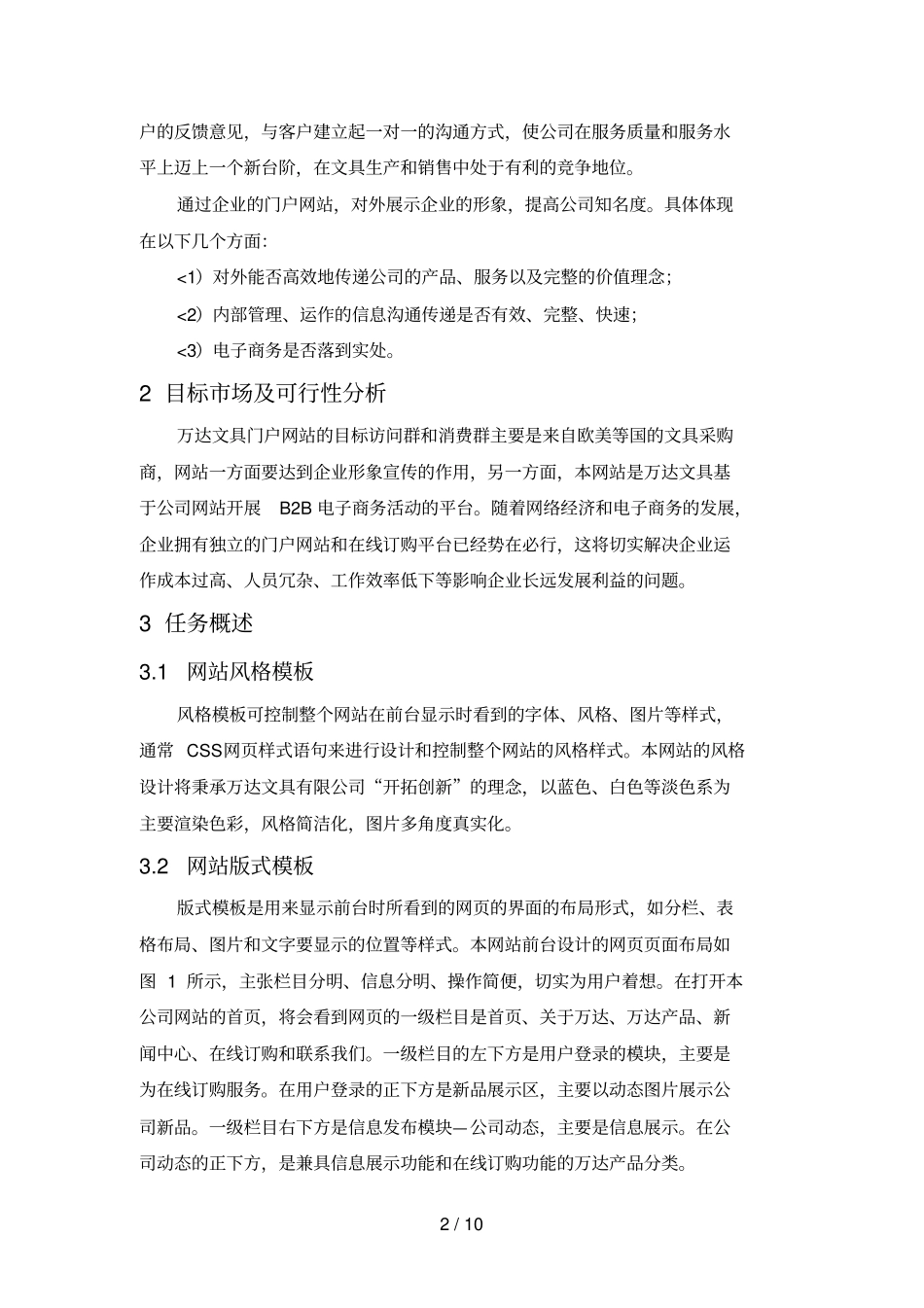 户的反馈意见，与客户建立起一对一的沟通方式，使公司在服务质量和服务水平上迈上一个新台阶，在文具生产和销售中处于有利的竞争地位。

通过企业的门户网站，对外展示企业的形象，提高公司知名度。具体体现在以下几个方面：

<1）对外能否高效地传递公司的产品、服务以及完整的价值理念；

<2）内部管理、运作的信息沟通传递是否有效、完整、快速；

<3）电子商务是否落到实处。

2 目标市场及可行性分析

万达文具门户网站的目标访问群和消费群主要是来自欧美等国的文具采购商，网站一方面要达到企业形象宣传的作用，另一方面，本网站是万达文具基于公司网站开展 B2B 电子商务活动的平台。随着网络经济和电子商务的发展，企业拥有独立的门户网站和在线订购平台已经势在必行，这将切实解决企业运作成本过高、人员冗杂、工作效率低下等影响企业长远发展利益的问题。

3 任务概述

3.1 网站风格模板

风格模板可控制整个网站在前台显示时看到的字体、风格、图片等样式，通常 CSS网页样式语句来进行设计和控制整个网站的风格样式。本网站的风格设计将秉承万达文具有限公司“开拓创新”的理念，以蓝色、白色等淡色系为主要渲染色彩，风格简洁化，图片多角度真实化。

3.2 网站版式模板

版式模板是用来显示前台时所看到的网页的界面的布局形式，如分栏、表格布局、图片和文字要显示的位置等样式。本网站前台设计的网页页面布局如图 1 所示，主张栏目分明、信息分明、操作简便，切实为用户着想。在打开本公司网站的首页，将会看到网页的一级栏目是首页、关于万达、万达产品、新闻中心、在线订购和联系我们。一级栏目的左下方是用户登录的模块，主要是为在线订购服务。在用户登录的正下方是新品展示区，主要以动态图片展示公司新品。一级栏目右下方是信息发布模块—公司动态，主要是信息展示。在公司动态的正下方，是兼具信息展示功能和在线订购功能的万达产品分类。

2 / 10